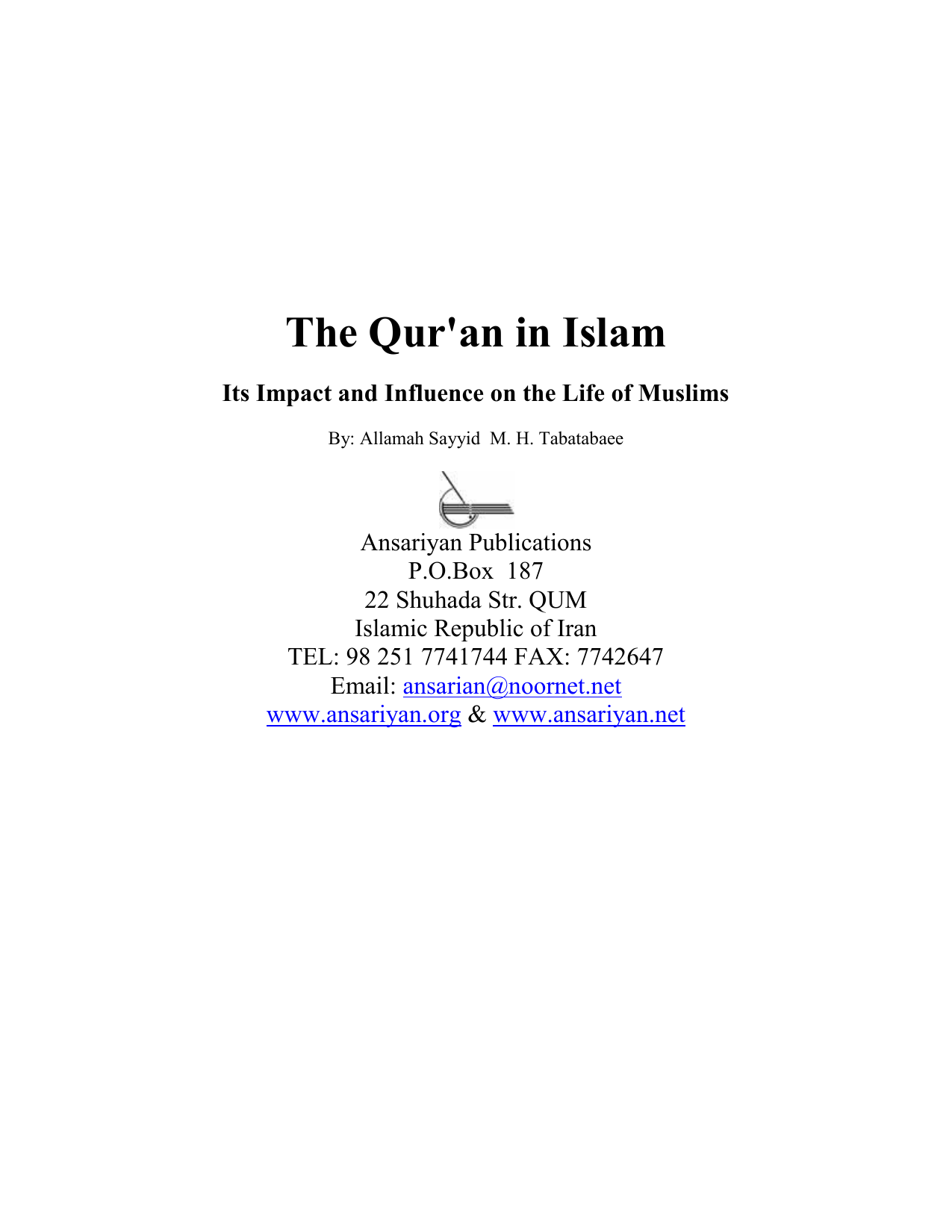 The Qur'an in Islam

Its Impact and Influence on the Life of Muslims

By: Allamah Sayyid M. H. Tabatabaee

Ansariyan Publications
P.O.Box 187
22 Shuhada Str. QUM
Islamic Republic of Iran
TEL: 98 251 7741744 FAX: 7742647
Email: ansarian@noornet.net
www.ansariyan.org & www.ansariyan.net